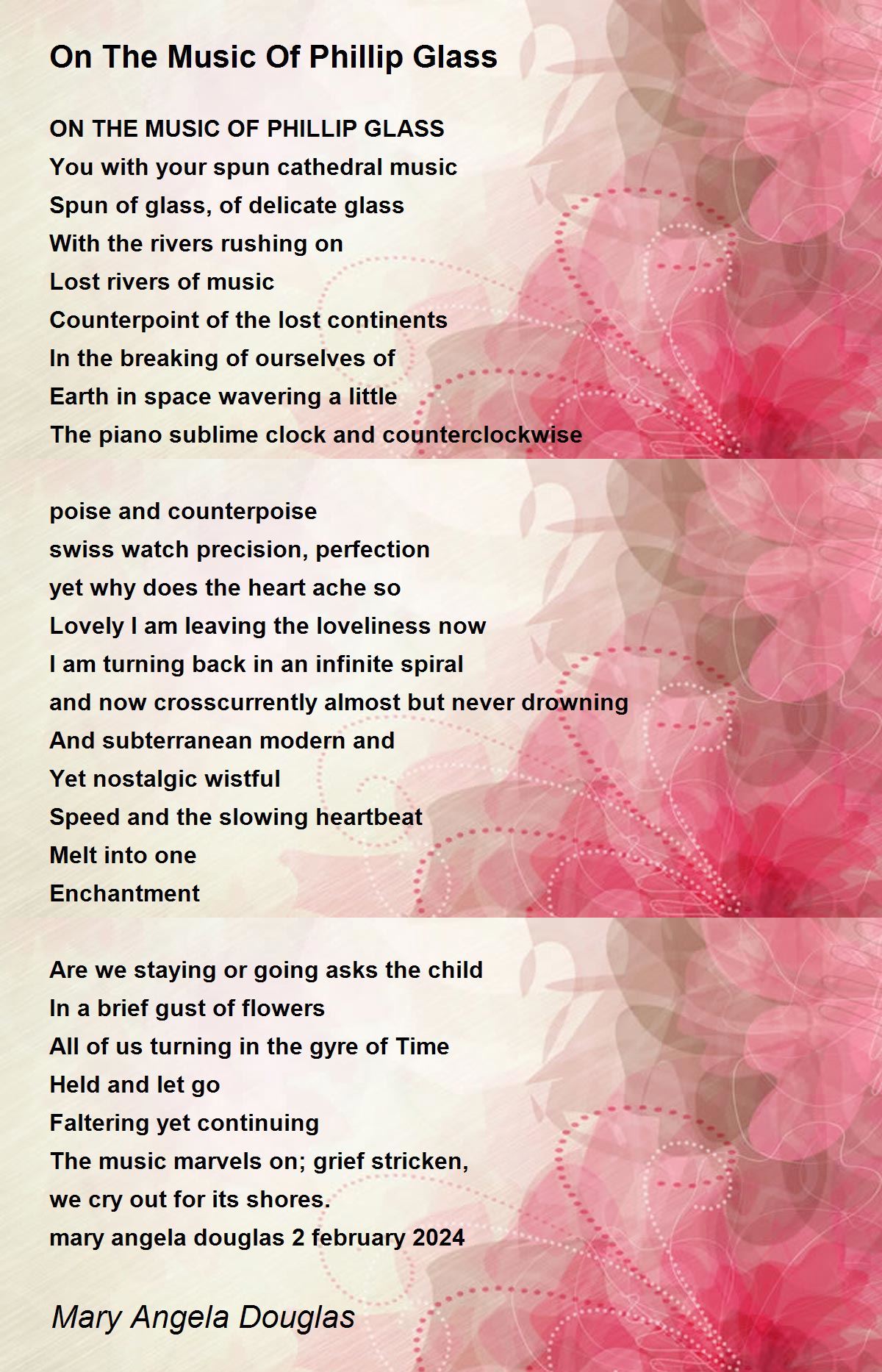 On The Music Of Phillip Glass

ON THE MUSIC OF PHILLIP GLASS
You with your spun cathedral music
Spun of glass, of delicate glass
With the rivers rushing on
Lost rivers of music
Counterpoint of the lost continents
In the breaking of ourselves of
Earth in space wavering a little
The piano sublime clock and counterclockwise

poise and counterpoise
swiss watch precision, perfection
yet why does the heart ache so
Lovely I am leaving the loveliness now
I am turning back in an infinite spiral
and now crosscurrently almost but never drowning
And subterranean modern and
Yet nostalgic wistful
Speed and the slowing heartbeat
Melt into one
Enchantment

Are we staying or going asks the child
In a brief gust of flowers
All of us turning in the gyre of Time
Held and let go
Faltering yet continuing
The music marvels on; grief stricken,
we cry out for its shores.
mary angela douglas 2 february 2024

Mary Angela Douglas